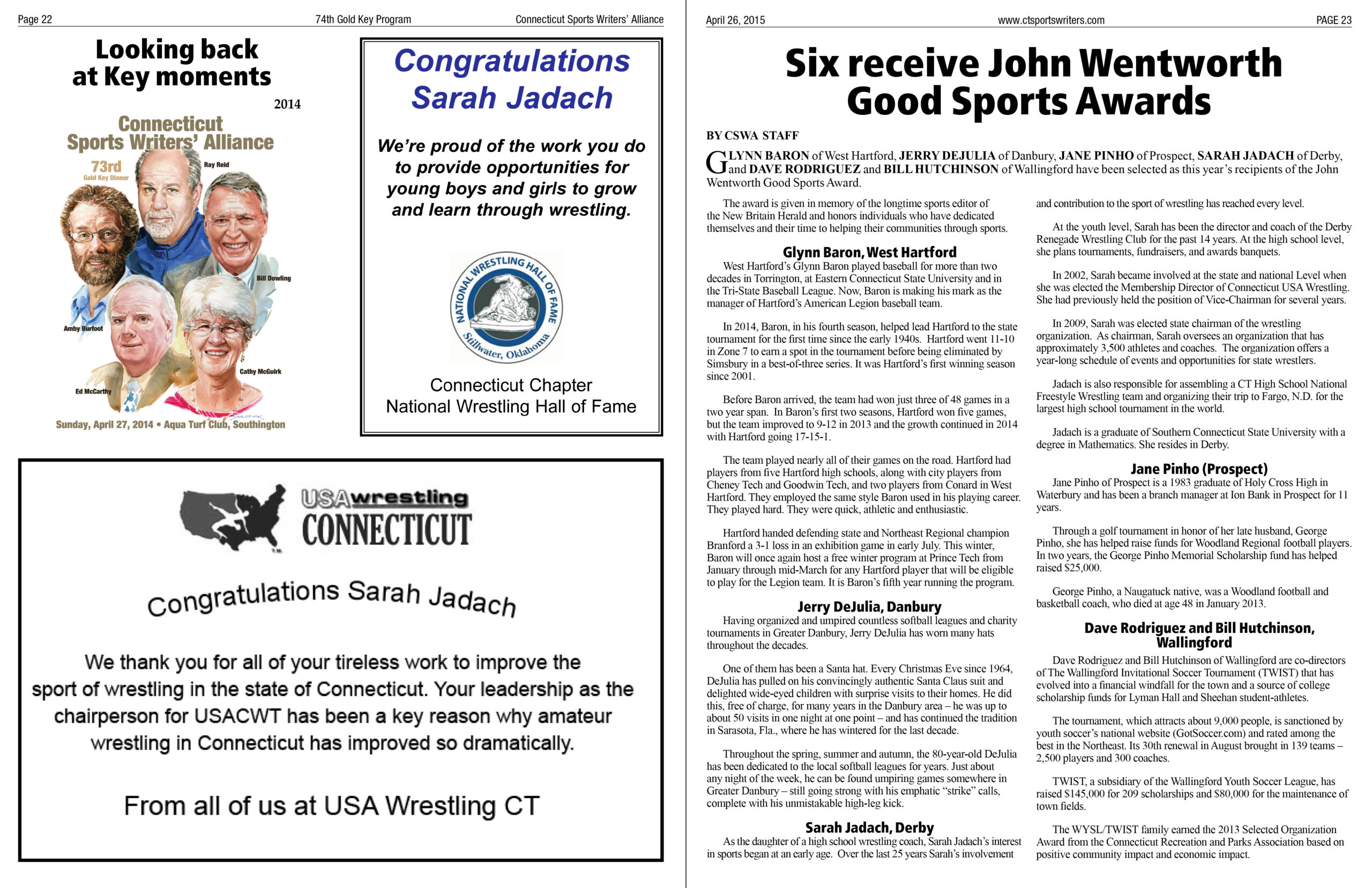 Page 22 74th Gold Key Program Connecticut Sports Writers' Alliance

Looking back at Key moments

2014

Connecticut Sports Writers' Alliance

73rd
Gold Key Dinner

Ray Reid

Bill Dowling

Amby Burfoot

Cathy McGuirk

Ed McCarthy

Sunday, April 27, 2014 • Aqua Turf Club, Southington

Congratulations Sarah Jadach

We're proud of the work you do to provide opportunities for young boys and girls to grow and learn through wrestling.

NATIONAL WRESTLING HALL OF FAME
Stillwater, Oklahoma

Connecticut Chapter
National Wrestling Hall of Fame

USAwrestling
CONNECTICUT

Congratulations Sarah Jadach

We thank you for all of your tireless work to improve the sport of wrestling in the state of Connecticut. Your leadership as the chairperson for USACWT has been a key reason why amateur wrestling in Connecticut has improved so dramatically.

From all of us at USA Wrestling CT

April 26, 2015 www.ctsportswriters.com PAGE 23

Six receive John Wentworth Good Sports Awards

BY CSWA STAFF

GLYNN BARON of West Hartford, JERRY DEJULIA of Danbury, JANE PINHO of Prospect, SARAH JADACH of Derby, and DAVE RODRIGUEZ and BILL HUTCHINSON of Wallingford have been selected as this year's recipients of the John Wentworth Good Sports Award.

The award is given in memory of the longtime sports editor of the New Britain Herald and honors individuals who have dedicated themselves and their time to helping their communities through sports.

Glynn Baron, West Hartford

West Hartford's Glynn Baron played baseball for more than two decades in Torrington, at Eastern Connecticut State University and in the Tri-State Baseball League. Now, Baron is making his mark as the manager of Hartford's American Legion baseball team.

In 2014, Baron, in his fourth season, helped lead Hartford to the state tournament for the first time since the early 1940s. Hartford went 11-10 in Zone 7 to earn a spot in the tournament before being eliminated by Simsbury in a best-of-three series. It was Hartford's first winning season since 2001.

Before Baron arrived, the team had won just three of 48 games in a two year span. In Baron's first two seasons, Hartford won five games, but the team improved to 9-12 in 2013 and the growth continued in 2014 with Hartford going 17-15-1.

The team played nearly all of their games on the road. Hartford had players from five Hartford high schools, along with city players from Cheney Tech and Goodwin Tech, and two players from Conard in West Hartford. They employed the same style Baron used in his playing career. They played hard. They were quick, athletic and enthusiastic.

Hartford handed defending state and Northeast Regional champion Branford a 3-1 loss in an exhibition game in early July. This winter, Baron will once again host a free winter program at Prince Tech from January through mid-March for any Hartford player that will be eligible to play for the Legion team. It is Baron's fifth year running the program.

Jerry DeJulia, Danbury

Having organized and umpired countless softball leagues and charity tournaments in Greater Danbury, Jerry DeJulia has worn many hats throughout the decades.

One of them has been a Santa hat. Every Christmas Eve since 1964, DeJulia has pulled on his convincingly authentic Santa Claus suit and delighted wide-eyed children with surprise visits to their homes. He did this, free of charge, for many years in the Danbury area – he was up to about 50 visits in one night at one point – and has continued the tradition in Sarasota, Fla., where he has wintered for the last decade.

Throughout the spring, summer and autumn, the 80-year-old DeJulia has been dedicated to the local softball leagues for years. Just about any night of the week, he can be found umpiring games somewhere in Greater Danbury – still going strong with his emphatic "strike" calls, complete with his unmistakable high-leg kick.

Sarah Jadach, Derby

As the daughter of a high school wrestling coach, Sarah Jadach's interest in sports began at an early age. Over the last 25 years Sarah's involvement and contribution to the sport of wrestling has reached every level.

At the youth level, Sarah has been the director and coach of the Derby Renegade Wrestling Club for the past 14 years. At the high school level, she plans tournaments, fundraisers, and awards banquets.

In 2002, Sarah became involved at the state and national Level when she was elected the Membership Director of Connecticut USA Wrestling. She had previously held the position of Vice-Chairman for several years.

In 2009, Sarah was elected state chairman of the wrestling organization. As chairman, Sarah oversees an organization that has approximately 3,500 athletes and coaches. The organization offers a year-long schedule of events and opportunities for state wrestlers.

Jadach is also responsible for assembling a CT High School National Freestyle Wrestling team and organizing their trip to Fargo, N.D. for the largest high school tournament in the world.

Jadach is a graduate of Southern Connecticut State University with a degree in Mathematics. She resides in Derby.

Jane Pinho (Prospect)

Jane Pinho of Prospect is a 1983 graduate of Holy Cross High in Waterbury and has been a branch manager at Ion Bank in Prospect for 11 years.

Through a golf tournament in honor of her late husband, George Pinho, she has helped raise funds for Woodland Regional football players. In two years, the George Pinho Memorial Scholarship fund has helped raised $25,000.

George Pinho, a Naugatuck native, was a Woodland football and basketball coach, who died at age 48 in January 2013.

Dave Rodriguez and Bill Hutchinson, Wallingford

Dave Rodriguez and Bill Hutchinson of Wallingford are co-directors of The Wallingford Invitational Soccer Tournament (TWIST) that has evolved into a financial windfall for the town and a source of college scholarship funds for Lyman Hall and Sheehan student-athletes.

The tournament, which attracts about 9,000 people, is sanctioned by youth soccer's national website (GotSoccer.com) and rated among the best in the Northeast. Its 30th renewal in August brought in 139 teams – 2,500 players and 300 coaches.

TWIST, a subsidiary of the Wallingford Youth Soccer League, has raised $145,000 for 209 scholarships and $80,000 for the maintenance of town fields.

The WYSL/TWIST family earned the 2013 Selected Organization Award from the Connecticut Recreation and Parks Association based on positive community impact and economic impact.